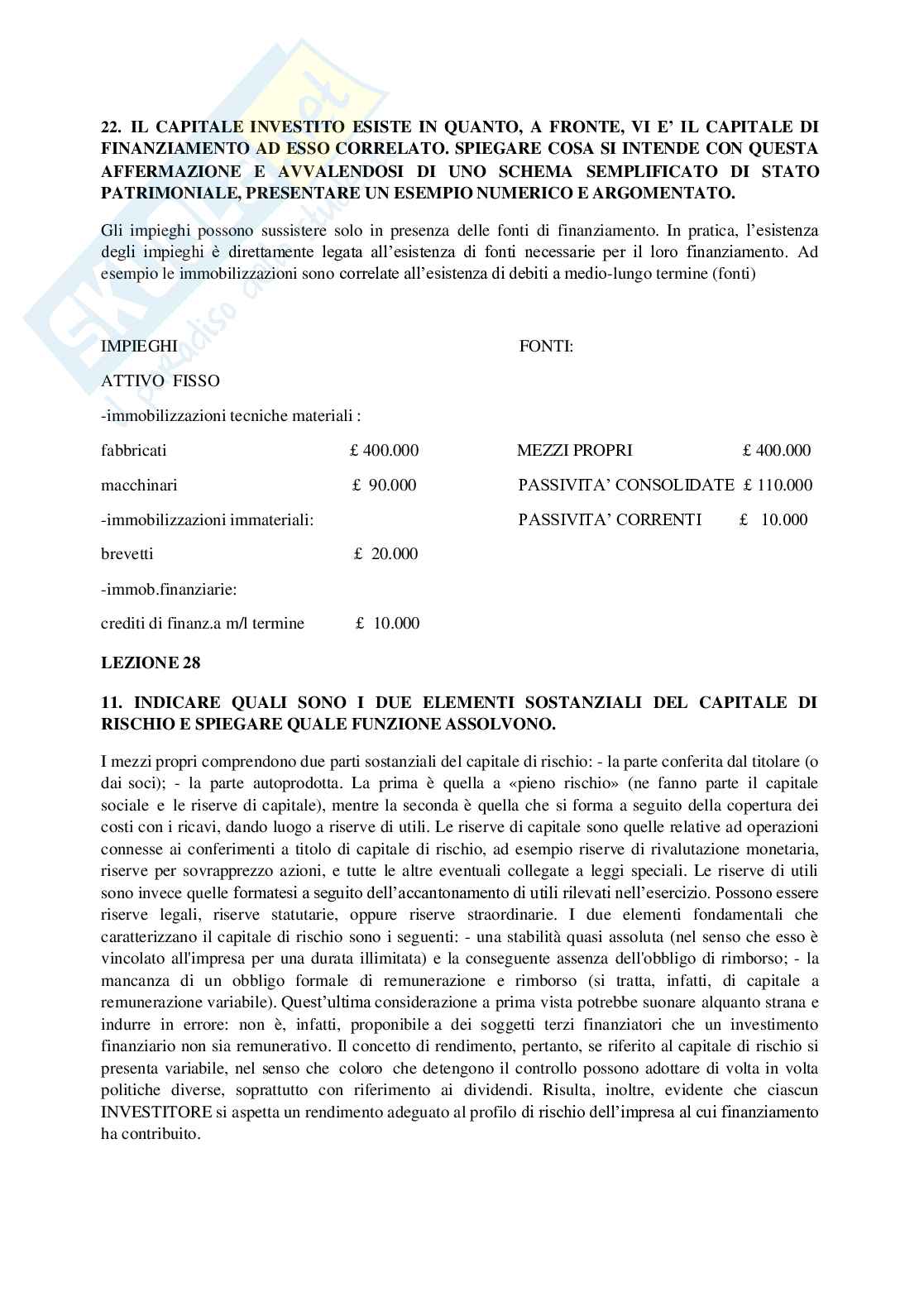 22. IL CAPITALE INVESTITO ESISTE IN QUANTO, A FRONTE, VI E' IL CAPITALE DI FINANZIAMENTO AD ESSO CORRELATO. SPIEGARE COSA SI INTENDE CON QUESTA AFFERMAZIONE E AVVALENDOSI DI UNO SCHEMA SEMPLIFICATO DI STATO PATRIMONIALE, PRESENTARE UN ESEMPIO NUMERICO E ARGOMENTATO.

Gli impieghi possono sussistere solo in presenza delle fonti di finanziamento. In pratica, l'esistenza degli impieghi è direttamente legata all'esistenza di fonti necessarie per il loro finanziamento. Ad esempio le immobilizzazioni sono correlate all'esistenza di debiti a medio-lungo termine (fonti)

IMPIEGHI

ATTIVO FISSO

-immobilizzazioni tecniche materiali :

fabbricati £ 400.000

macchinari £ 90.000

-immobilizzazioni immateriali:

brevetti £ 20.000

-immob.finanziarie:

crediti di finanz.a m/l termine £ 10.000

FONTI:

MEZZI PROPRI £ 400.000

PASSIVITA' CONSOLIDATE £ 110.000

PASSIVITA' CORRENTI £ 10.000

LEZIONE 28

11. INDICARE QUALI SONO I DUE ELEMENTI SOSTANZIALI DEL CAPITALE DI RISCHIO E SPIEGARE QUALE FUNZIONE ASSOLVONO.

I mezzi propri comprendono due parti sostanziali del capitale di rischio: - la parte conferita dal titolare (o dai soci); - la parte autoprodotta. La prima è quella a «pieno rischio» (ne fanno parte il capitale sociale e le riserve di capitale), mentre la seconda è quella che si forma a seguito della copertura dei costi con i ricavi, dando luogo a riserve di utili. Le riserve di capitale sono quelle relative ad operazioni connesse ai conferimenti a titolo di capitale di rischio, ad esempio riserve di rivalutazione monetaria, riserve per sovrapprezzo azioni, e tutte le altre eventuali collegate a leggi speciali. Le riserve di utili sono invece quelle formatesi a seguito dell'accantonamento di utili rilevati nell'esercizio. Possono essere riserve legali, riserve statutarie, oppure riserve straordinarie. I due elementi fondamentali che caratterizzano il capitale di rischio sono i seguenti: - una stabilità quasi assoluta (nel senso che esso è vincolato all'impresa per una durata illimitata) e la conseguente assenza dell'obbligo di rimborso; - la mancanza di un obbligo formale di remunerazione e rimborso (si tratta, infatti, di capitale a remunerazione variabile). Quest'ultima considerazione a prima vista potrebbe suonare alquanto strana e indurre in errore: non è, infatti, proponibile a dei soggetti terzi finanziatori che un investimento finanziario non sia remunerativo. Il concetto di rendimento, pertanto, se riferito al capitale di rischio si presenta variabile, nel senso che coloro che detengono il controllo possono adottare di volta in volta politiche diverse, soprattutto con riferimento ai dividendi. Risulta, inoltre, evidente che ciascun INVESTITORE si aspetta un rendimento adeguato al profilo di rischio dell'impresa al cui finanziamento ha contribuito.